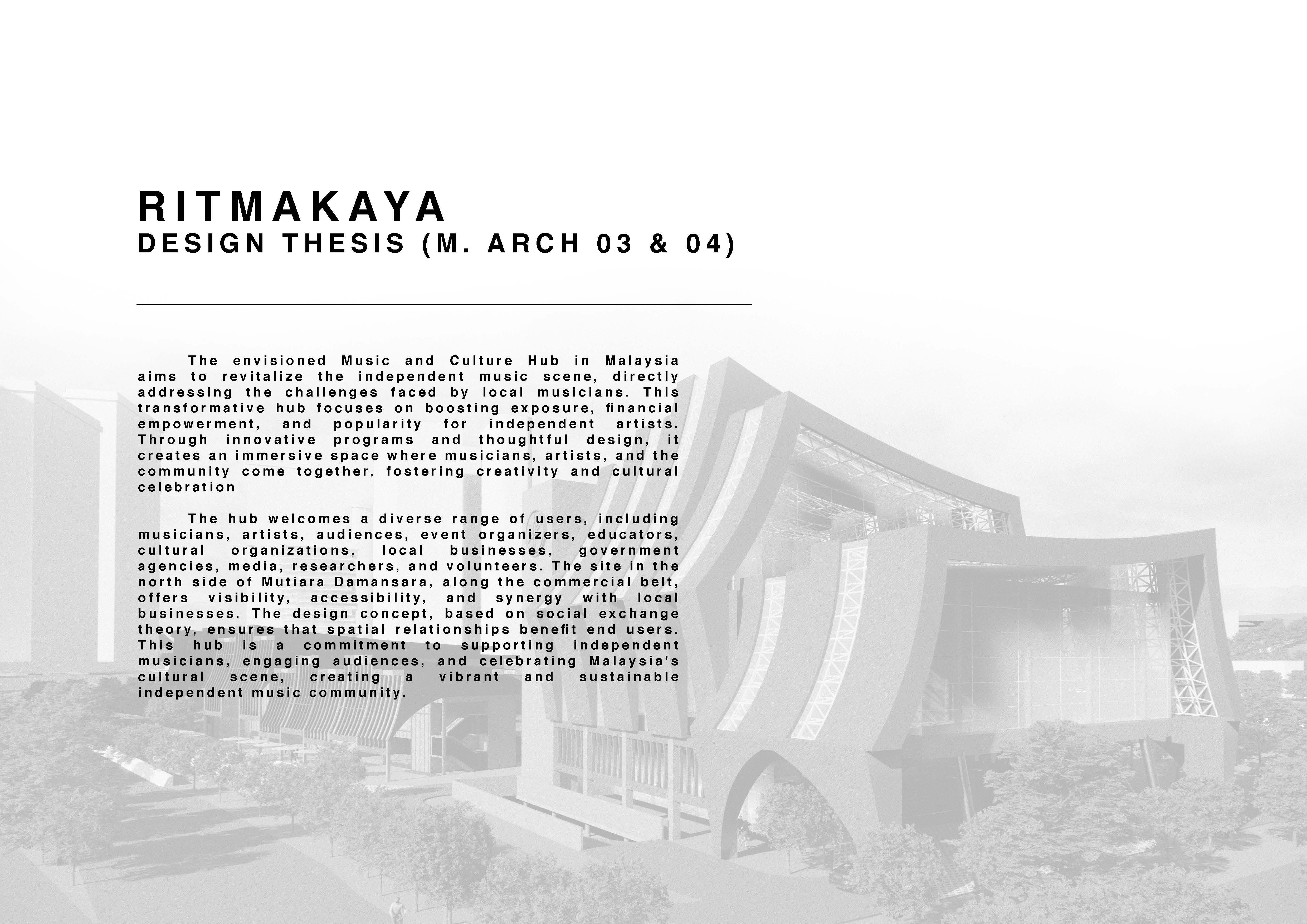 RITMAKAYA
DESIGN THESIS (M. ARCH 03 & 04)

The envisioned Music and Culture Hub in Malaysia aims to revitalize the independent music scene, directly addressing the challenges faced by local musicians. This transformative hub focuses on boosting exposure, financial empowerment, and popularity for independent artists. Through innovative programs and thoughtful design, it creates an immersive space where musicians, artists, and the community come together, fostering creativity and cultural celebration

The hub welcomes a diverse range of users, including musicians, artists, audiences, event organizers, educators, cultural organizations, local businesses, government agencies, media, researchers, and volunteers. The site in the north side of Mutiara Damansara, along the commercial belt, offers visibility, accessibility, and synergy with local businesses. The design concept, based on social exchange theory, ensures that spatial relationships benefit end users. This hub is a commitment to supporting independent musicians, engaging audiences, and celebrating Malaysia's cultural scene, creating a vibrant and sustainable independent music community.